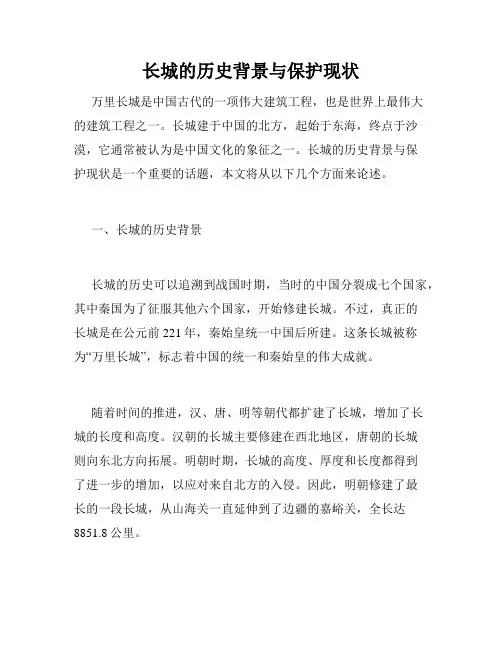 长城的历史背景与保护现状

万里长城是中国古代的一项伟大建筑工程，也是世界上最伟大的建筑工程之一。长城建于中国的北方，起始于东海，终点于沙漠，它通常被认为是中国文化的象征之一。长城的历史背景与保护现状是一个重要的话题，本文将从以下几个方面来论述。

一、长城的历史背景

长城的历史可以追溯到战国时期，当时的中国分裂成七个国家，其中秦国为了征服其他六个国家，开始修建长城。不过，真正的长城是在公元前 221 年，秦始皇统一中国后所建。这条长城被称为“万里长城”，标志着中国的统一和秦始皇的伟大成就。

随着时间的推进，汉、唐、明等朝代都扩建了长城，增加了长城的长度和高度。汉朝的长城主要修建在西北地区，唐朝的长城则向东北方向拓展。明朝时期，长城的高度、厚度和长度都得到了进一步的增加，以应对来自北方的入侵。因此，明朝修建了最长的一段长城，从山海关一直延伸到了边疆的嘉峪关，全长达 8851.8 公里。